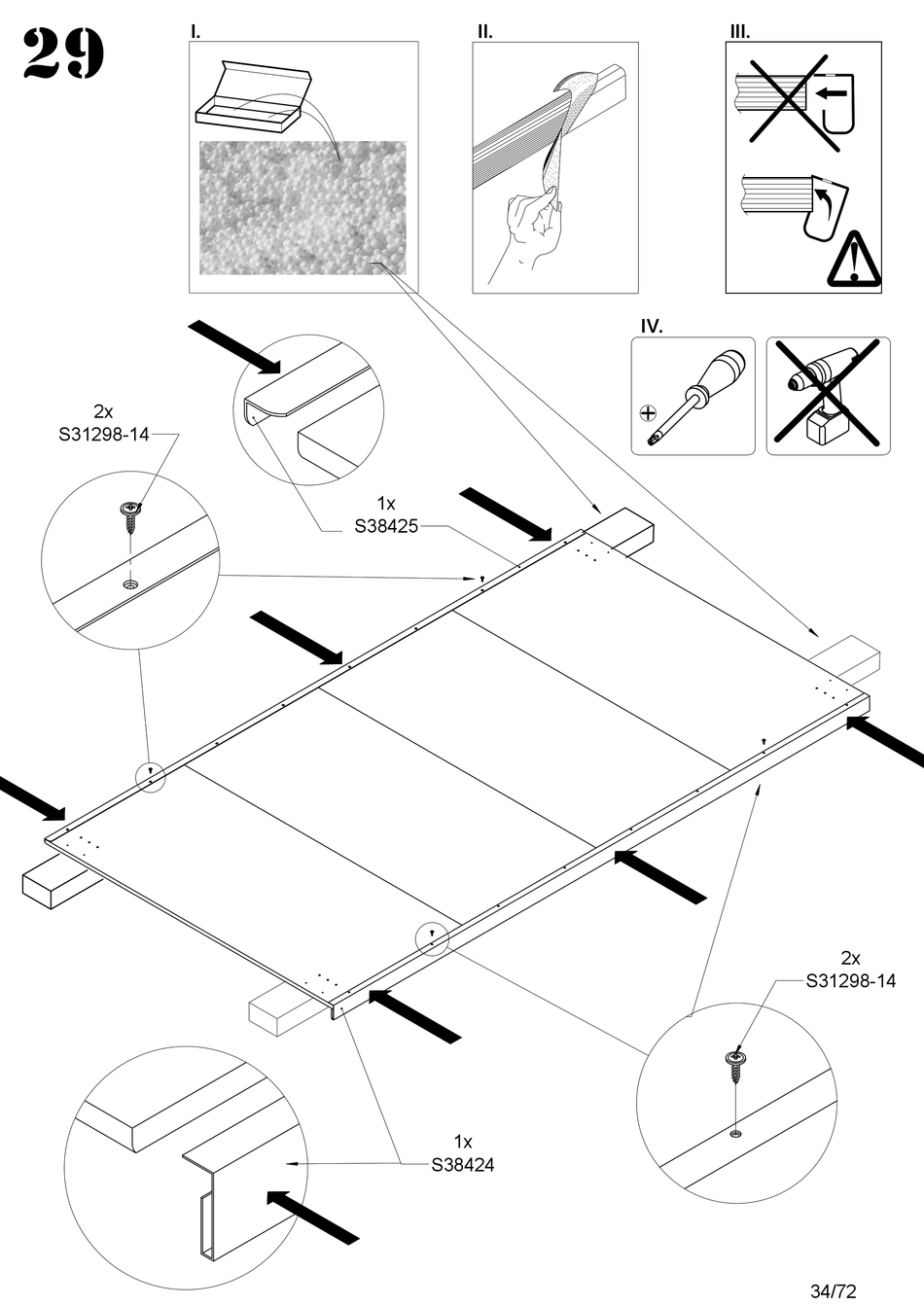 29

I.

II.

III.

IV.

2x
S31298-14

1x
S38425

2x
S31298-14

1x
S38424

34/72